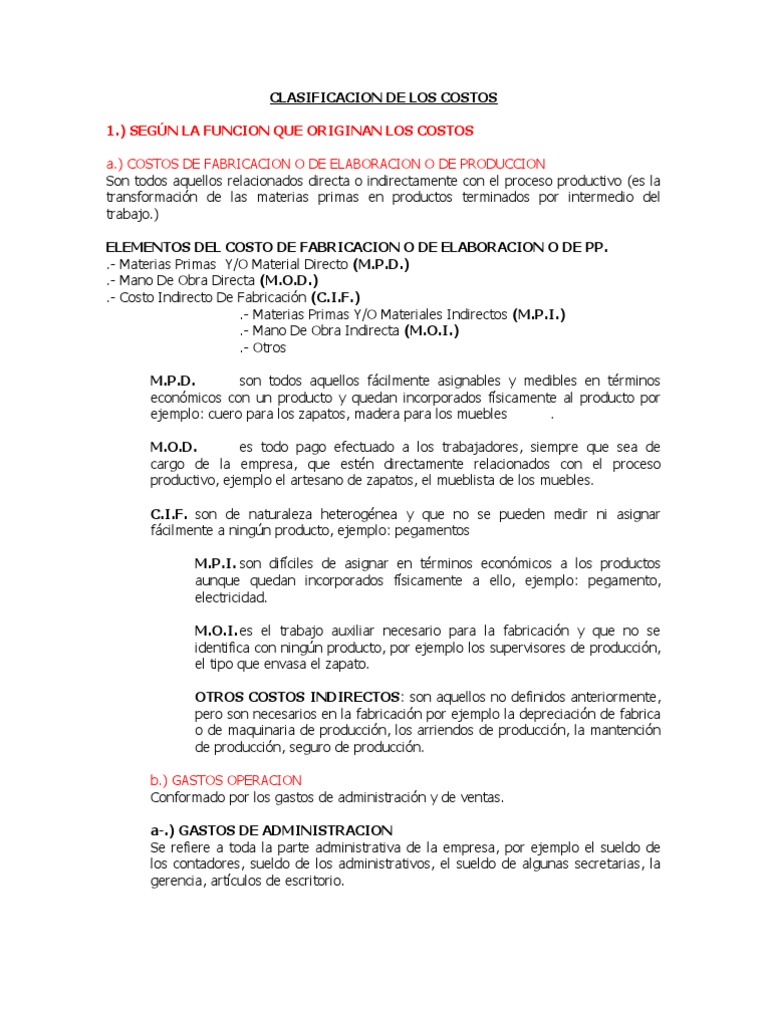 CLASIFICACION DE LOS COSTOS

1.) SEGÚN LA FUNCION QUE ORIGINAN LOS COSTOS

a.) COSTOS DE FABRICACION O DE ELABORACION O DE PRODUCCION
Son todos aquellos relacionados directa o indirectamente con el proceso productivo (es la transformación de las materias primas en productos terminados por intermedio del trabajo.)

ELEMENTOS DEL COSTO DE FABRICACION O DE ELABORACION O DE PP.
.- Materias Primas Y/O Material Directo (M.P.D.)
.- Mano De Obra Directa (M.O.D.)
.- Costo Indirecto De Fabricación (C.I.F.)
.- Materias Primas Y/O Materiales Indirectos (M.P.I.)
.- Mano De Obra Indirecta (M.O.I.)
.- Otros

M.P.D. son todos aquellos fácilmente asignables y medibles en términos económicos con un producto y quedan incorporados físicamente al producto por ejemplo: cuero para los zapatos, madera para los muebles .

M.O.D. es todo pago efectuado a los trabajadores, siempre que sea de cargo de la empresa, que estén directamente relacionados con el proceso productivo, ejemplo el artesano de zapatos, el mueblista de los muebles.

C.I.F. son de naturaleza heterogénea y que no se pueden medir ni asignar fácilmente a ningún producto, ejemplo: pegamentos

M.P.I. son difíciles de asignar en términos económicos a los productos aunque quedan incorporados físicamente a ello, ejemplo: pegamento, electricidad.

M.O.I. es el trabajo auxiliar necesario para la fabricación y que no se identifica con ningún producto, por ejemplo los supervisores de producción, el tipo que envasa el zapato.

OTROS COSTOS INDIRECTOS: son aquellos no definidos anteriormente, pero son necesarios en la fabricación por ejemplo la depreciación de fabrica o de maquinaria de producción, los arriendos de producción, la mantención de producción, seguro de producción.

b.) GASTOS OPERACION
Conformado por los gastos de administración y de ventas.

a-.) GASTOS DE ADMINISTRACION
Se refiere a toda la parte administrativa de la empresa, por ejemplo el sueldo de los contadores, sueldo de los administrativos, el sueldo de algunas secretarias, la gerencia, artículos de escritorio.